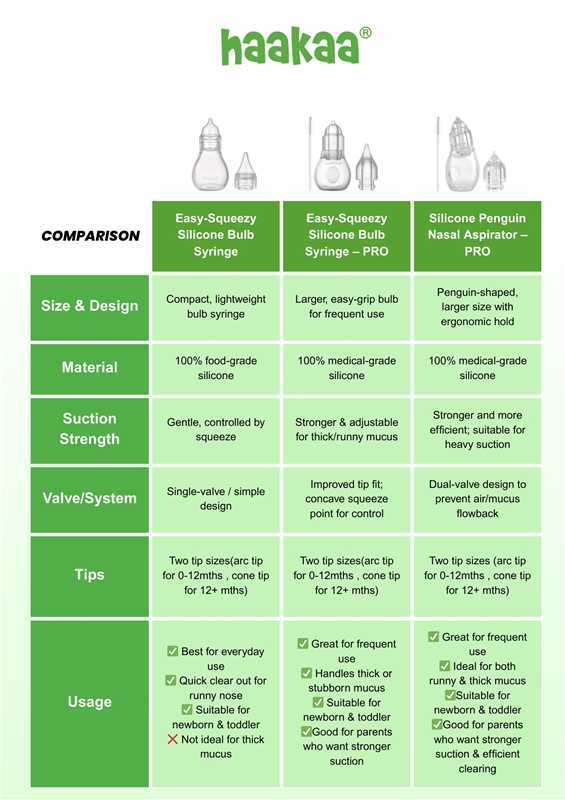 haakaa®

| COMPARISON | Easy-Squeezy Silicone Bulb Syringe | Easy-Squeezy Silicone Bulb Syringe – PRO | Silicone Penguin Nasal Aspirator – PRO |
|---|---|---|---|
| Size & Design | Compact, lightweight bulb syringe | Larger, easy-grip bulb for frequent use | Penguin-shaped, larger size with ergonomic hold |
| Material | 100% food-grade silicone | 100% medical-grade silicone | 100% medical-grade silicone |
| Suction Strength | Gentle, controlled by squeeze | Stronger & adjustable for thick/runny mucus | Stronger and more efficient; suitable for heavy suction |
| Valve/System | Single-valve / simple design | Improved tip fit; concave squeeze point for control | Dual-valve design to prevent air/mucus flowback |
| Tips | Two tip sizes(arc tip for 0-12mths , cone tip for 12+ mths) | Two tip sizes(arc tip for 0-12mths , cone tip for 12+ mths) | Two tip sizes (arc tip for 0-12mths , cone tip for 12+ mths) |
| Usage | ✅ Best for everyday use ✅ Quick clear out for runny nose ✅ Suitable for newborn & toddler ❌ Not ideal for thick mucus | ✅ Great for frequent use ✅ Handles thick or stubborn mucus ✅ Suitable for newborn & toddler ✅Good for parents who want stronger suction | ✅ Great for frequent use ✅ Ideal for both runny & thick mucus ✅Suitable for newborn & toddler ✅Good for parents who want stronger suction & efficient clearing |